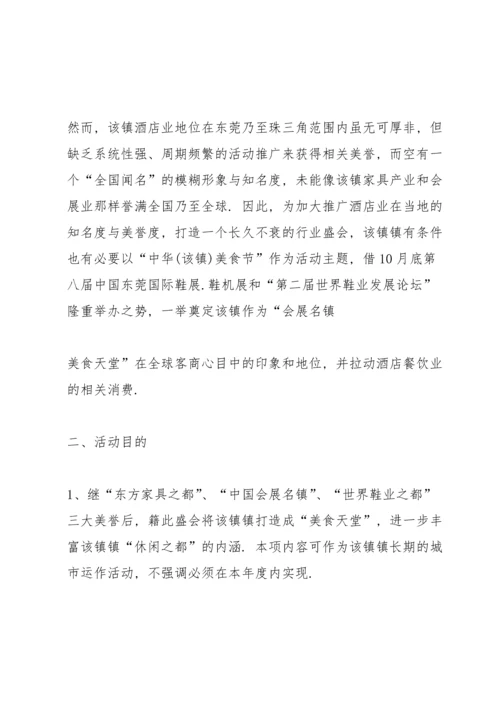 然而，该镇酒店业地位在东莞乃至珠三角范围内虽无可厚非，但缺乏系统性强、周期频繁的活动推广来获得相关美誉，而空有一个“全国闻名”的模糊形象与知名度，未能像该镇家具产业和会展业那样誉满全国乃至全球．因此，为加大推广酒店业在当地的知名度与美誉度，打造一个长久不衰的行业盛会，该镇镇有条件也有必要以“中华(该镇)美食节”作为活动主题，借10月底第八届中国东莞国际鞋展．鞋机展和“第二届世界鞋业发展论坛”隆重举办之势，一举奠定该镇作为“会展名镇

美食天堂”在全球客商心目中的印象和地位，并拉动酒店餐饮业的相关消费．

二、活动目的

1、继“东方家具之都”、“中国会展名镇”、“世界鞋业之都”三大美誉后，籍此盛会将该镇镇打造成“美食天堂”，进一步丰富该镇镇“休闲之都”的内涵．本项内容可作为该镇镇长期的城市运作活动，不强调必须在本年度内实现．